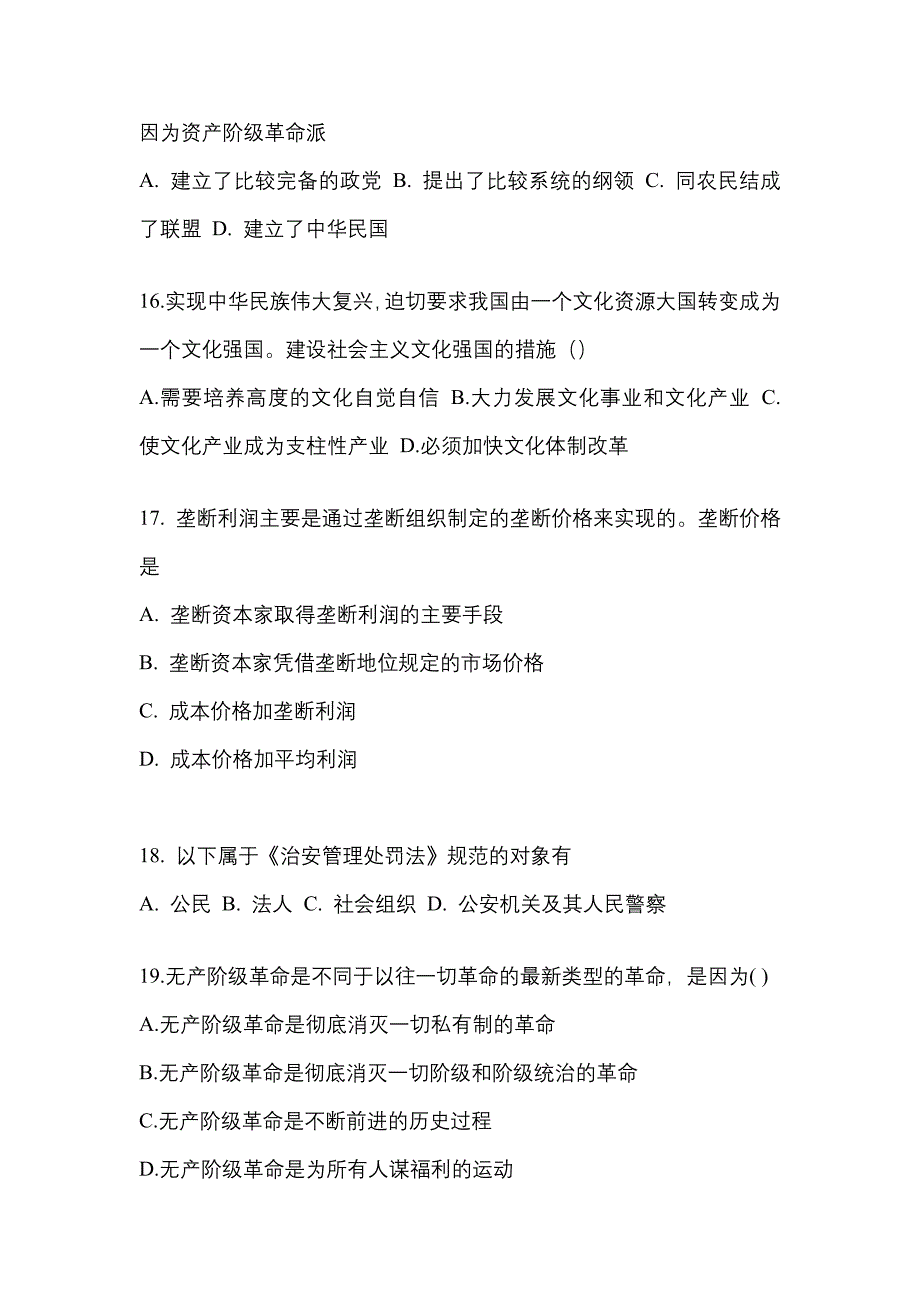 因为资产阶级革命派

A. 建立了比较完备的政党 B. 提出了比较系统的纲领 C. 同农民结成了联盟 D. 建立了中华民国

16.实现中华民族伟大复兴,迫切要求我国由一个文化资源大国转变成为一个文化强国。建设社会主义文化强国的措施（）

A.需要培养高度的文化自觉自信 B.大力发展文化事业和文化产业 C.使文化产业成为支柱性产业 D.必须加快文化体制改革

17. 垄断利润主要是通过垄断组织制定的垄断价格来实现的。垄断价格是

A. 垄断资本家取得垄断利润的主要手段

B. 垄断资本家凭借垄断地位规定的市场价格

C. 成本价格加垄断利润

D. 成本价格加平均利润

18. 以下属于《治安管理处罚法》规范的对象有

A. 公民 B. 法人 C. 社会组织 D. 公安机关及其人民警察

19.无产阶级革命是不同于以往一切革命的最新类型的革命，是因为( )

A.无产阶级革命是彻底消灭一切私有制的革命

B.无产阶级革命是彻底消灭一切阶级和阶级统治的革命

C.无产阶级革命是不断前进的历史过程

D.无产阶级革命是为所有人谋福利的运动